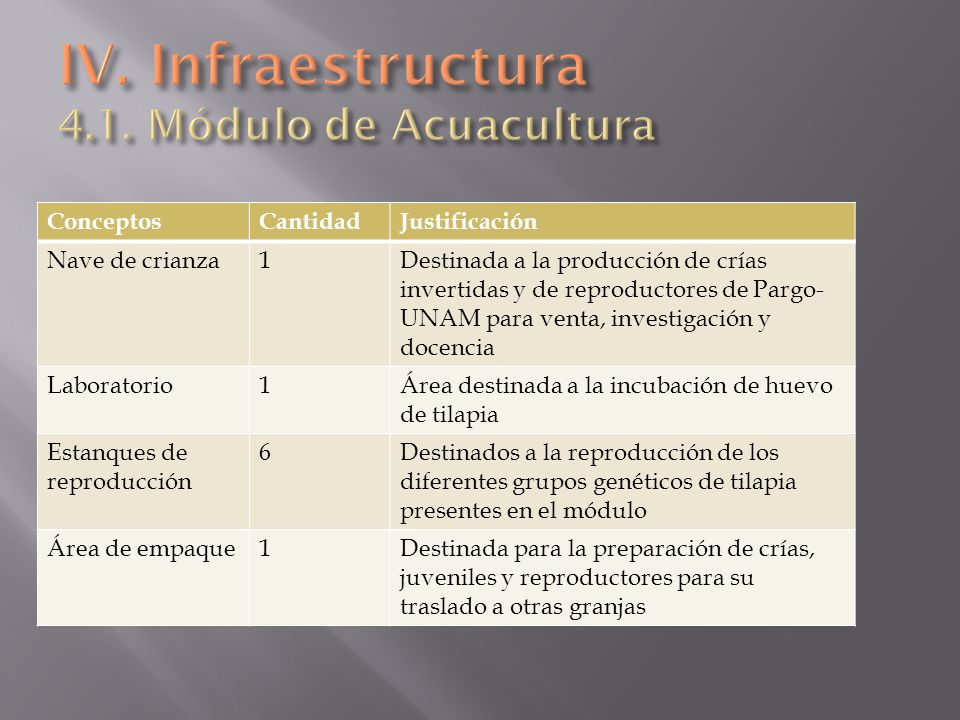 IV. Infraestructura
4.1. Módulo de Acuacultura

| Conceptos | Cantidad | Justificación |
|---|---|---|
| Nave de crianza | 1 | Destinada a la producción de crías invertidas y de reproductores de Pargo-UNAM para venta, investigación y docencia |
| Laboratorio | 1 | Área destinada a la incubación de huevo de tilapia |
| Estanques de reproducción | 6 | Destinados a la reproducción de los diferentes grupos genéticos de tilapia presentes en el módulo |
| Área de empaque | 1 | Destinada para la preparación de crías, juveniles y reproductores para su traslado a otras granjas |